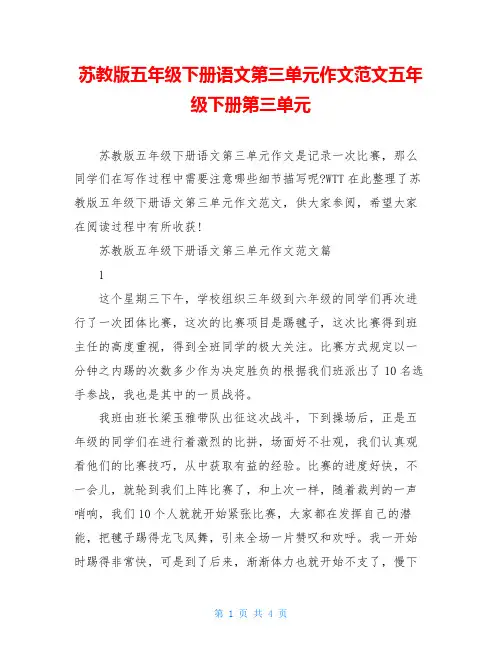 苏教版五年级下册语文第三单元作文范文五年级下册第三单元

苏教版五年级下册语文第三单元作文是记录一次比赛，那么同学们在写作过程中需要注意哪些细节描写呢?WTT 在此整理了苏教版五年级下册语文第三单元作文范文，供大家参阅，希望大家在阅读过程中有所收获!

苏教版五年级下册语文第三单元作文范文篇

1

这个星期三下午，学校组织三年级到六年级的同学们再次进行了一次团体比赛，这次的比赛项目是踢毽子，这次比赛得到班主任的高度重视，得到全班同学的极大关注。比赛方式规定以一分钟之内踢的次数多少作为决定胜负的根据我们班派出了 10 名选手参战，我也是其中的一员战将。

我班由班长梁玉雅带队出征这次战斗，下到操场后，正是五年级的同学们在进行着激烈的比拼，场面好不壮观，我们认真观看他们的比赛技巧，从中获取有益的经验。比赛的进度好快，不一会儿，就轮到我们上阵比赛了，和上次一样，随着裁判的一声哨响，我们 10 个人就就开始紧张比赛，大家都在发挥自己的潜能，把毽子踢得龙飞凤舞，引来全场一片赞叹和欢呼。我一开始时踢得非常快，可是到了后来，渐渐体力也就开始不支了，慢下

第 1 页 共 4 页